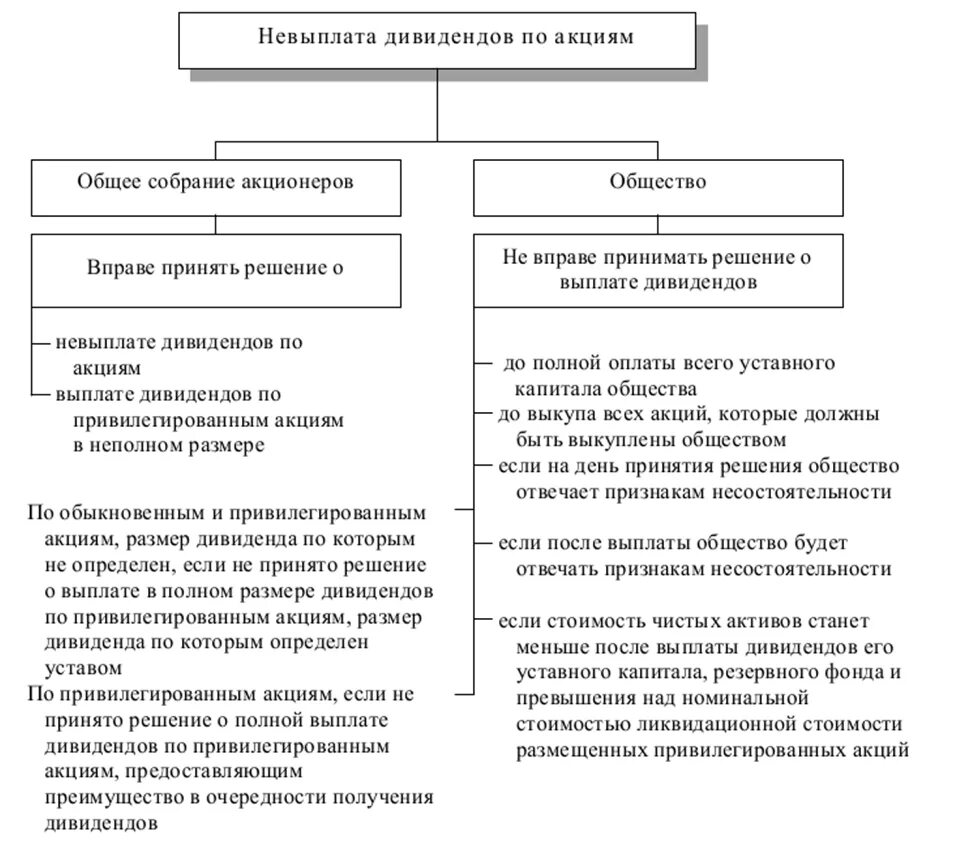 Невыплата дивидендов по акциям

Общее собрание акционеров

Вправе принять решение о

невыплате дивидендов по акциям

выплате дивидендов по привилегированным акциям в неполном размере

По обыкновенным и привилегированным акциям, размер дивиденда по которым не определен, если не принято решение о выплате в полном размере дивидендов по привилегированным акциям, размер дивиденда по которым определен уставом

По привилегированным акциям, если не принято решение о полной выплате дивидендов по привилегированным акциям, предоставляющим преимущество в очередности получения дивидендов

Общество

Не вправе принимать решение о выплате дивидендов

до полной оплаты всего уставного капитала общества

до выкупа всех акций, которые должны быть выкуплены обществом

если на день принятия решения общество отвечает признакам несостоятельности

если после выплаты общество будет отвечать признакам несостоятельности

если стоимость чистых активов станет меньше после выплаты дивидендов его уставного капитала, резервного фонда и превышения над номинальной стоимостью ликвидационной стоимости размещенных привилегированных акций